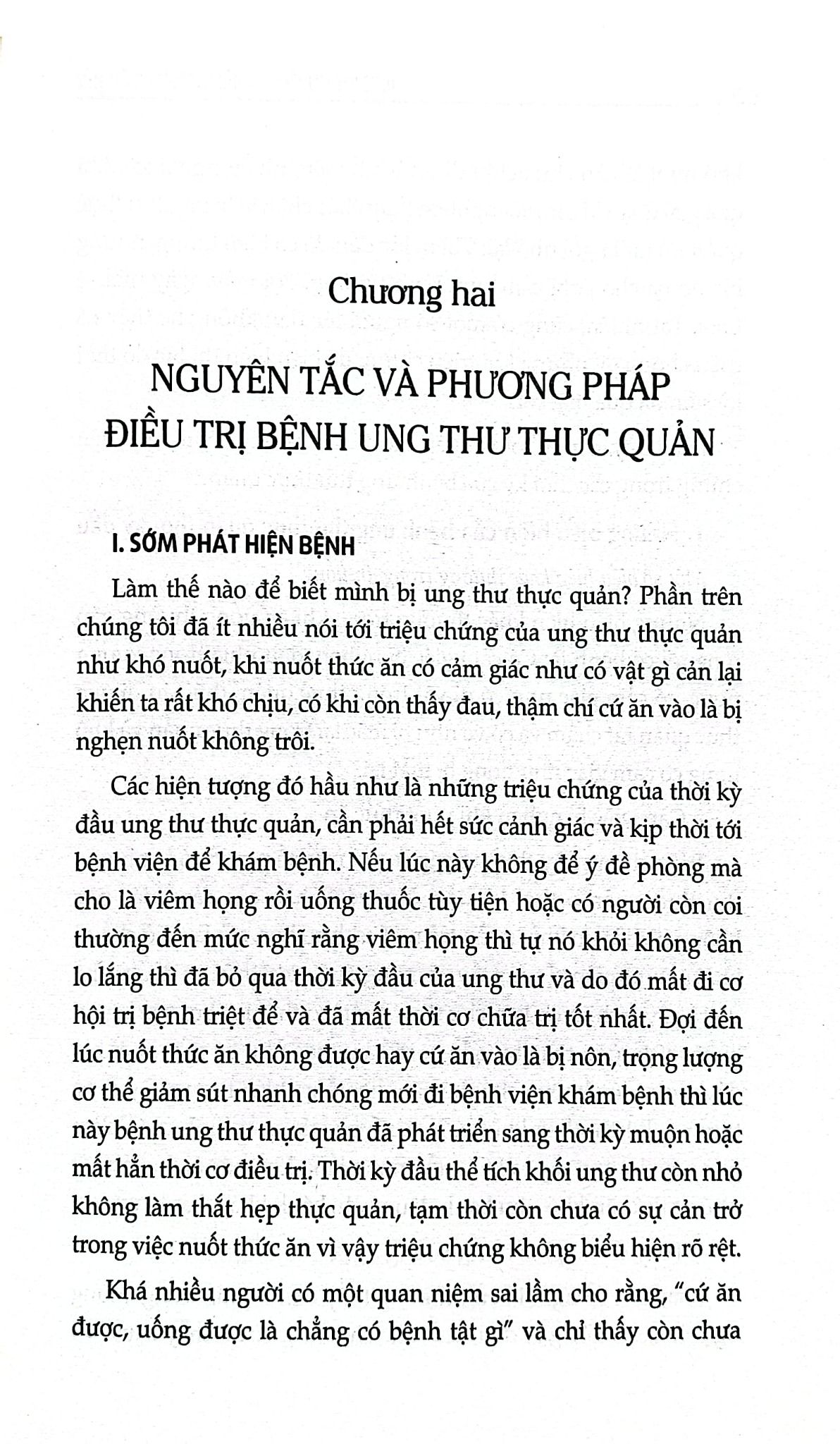 Chương hai

NGUYÊN TẮC VÀ PHƯƠNG PHÁP ĐIỀU TRỊ BỆNH UNG THƯ THỰC QUẢN

I. SỚM PHÁT HIỆN BỆNH

Làm thế nào để biết mình bị ung thư thực quản? Phần trên chúng tôi đã ít nhiều nói tới triệu chứng của ung thư thực quản như khó nuốt, khi nuốt thức ăn có cảm giác như có vật gì cản lại khiến ta rất khó chịu, có khi còn thấy đau, thậm chí cứ ăn vào là bị nghẹn nuốt không trôi.

Các hiện tượng đó hầu như là những triệu chứng của thời kỳ đầu ung thư thực quản, cần phải hết sức cảnh giác và kịp thời tới bệnh viện để khám bệnh. Nếu lúc này không để ý đề phòng mà cho là viêm họng rồi uống thuốc tùy tiện hoặc có người còn coi thường đến mức nghĩ rằng viêm họng thì tự nó khỏi không cần lo lắng thì đã bỏ qua thời kỳ đầu của ung thư và do đó mất đi cơ hội trị bệnh triệt để và đã mất thời cơ chữa trị tốt nhất. Đợi đến lúc nuốt thức ăn không được hay cứ ăn vào là bị nôn, trọng lượng cơ thể giảm sút nhanh chóng mới đi bệnh viện khám bệnh thì lúc này bệnh ung thư thực quản đã phát triển sang thời kỳ muộn hoặc mất hẳn thời cơ điều trị. Thời kỳ đầu thể tích khối ung thư còn nhỏ không làm thắt hẹp thực quản, tạm thời còn chưa có sự cản trở trong việc nuốt thức ăn vì vậy triệu chứng không biểu hiện rõ rệt.

Khá nhiều người có một quan niệm sai lầm cho rằng, "cứ ăn được, uống được là chẳng có bệnh tật gì" và chỉ thấy còn chưa